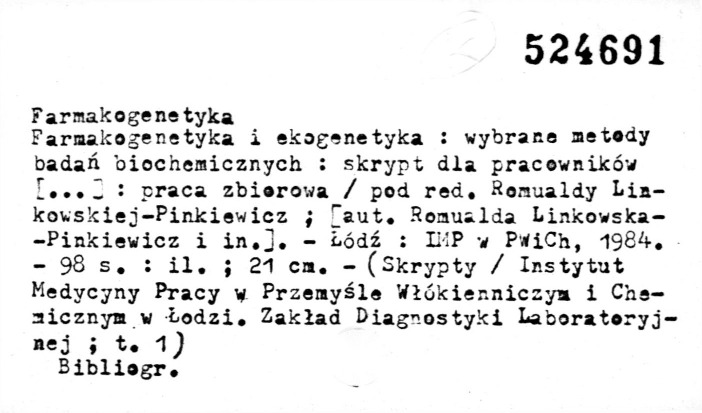 524691

Farmakogenetyka

Farmakogenetyka i ekogenetyka : wybrane metody badań biochemicznych : skrypt dla pracowników [...] : praca zbiorowa / pod red. Romualdy Linkowskiej-Pinkiewicz ; [aut. Romualda Linkowska--Pinkiewicz i in.]. - Łódź : IMP w PWiCh, 1984. - 98 s. : il. ; 21 cm. - (Skrypty / Instytut Medycyny Pracy w Przemyśle Włókienniczym i Chemicznym w Łodzi. Zakład Diagnostyki Laboratoryjnej ; t. 1)

Bibliogr.